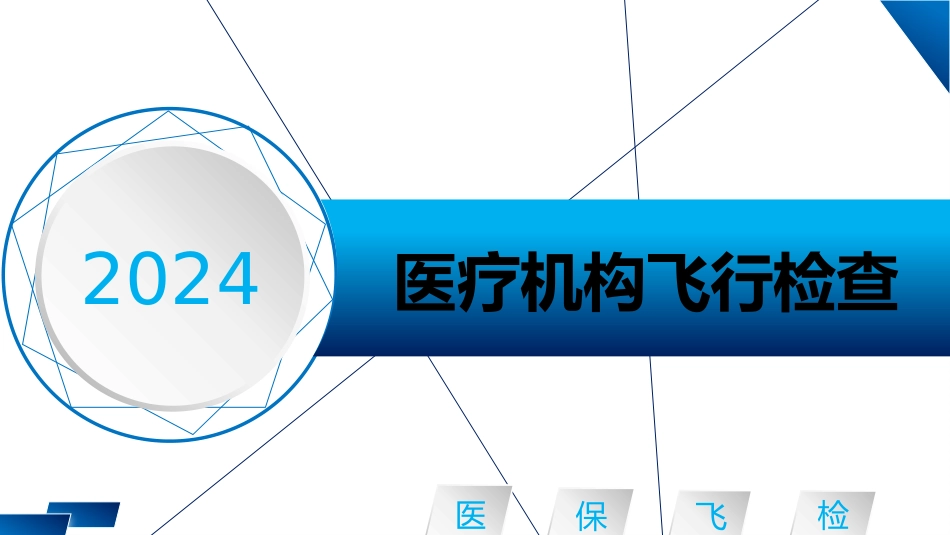 2024

医疗机构飞行检查

医 保 飞 检